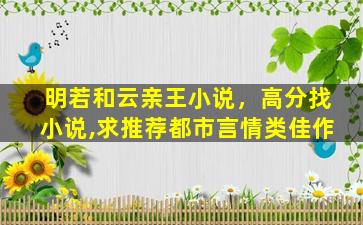 明若和云亲王小说，高分找小说,求推荐都市言情类佳作